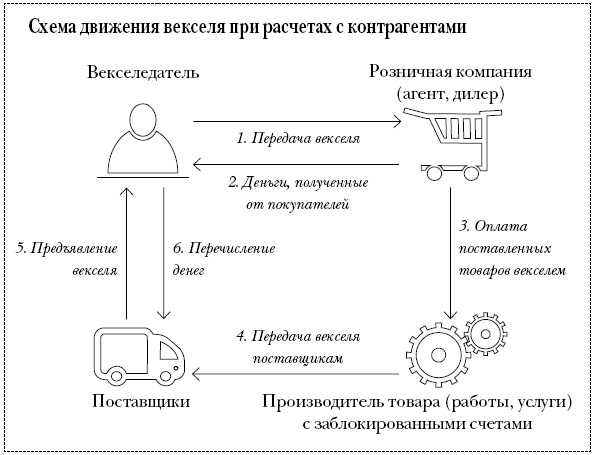 Схема движения векселя при расчетах с контрагентами

Векселедатель

Розничная компания (агент, дилер)

1. Передача векселя

2. Деньги, полученные от покупателей

3. Оплата поставленных товаров векселем

5. Предъявление векселя

6. Перечисление денег

4. Передача векселя поставщикам

Поставщики

Производитель товара (работы, услуги) с заблокированными счетами